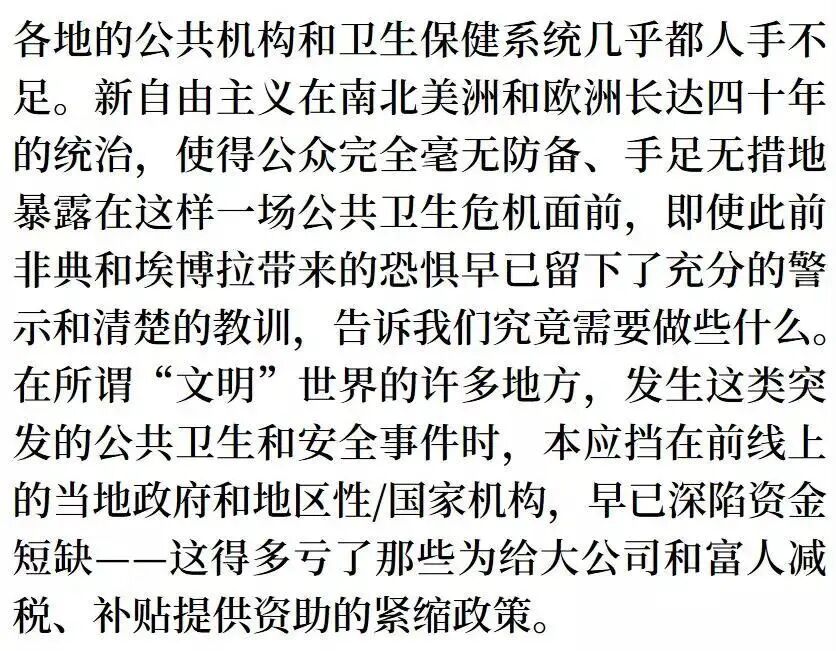 各地的公共机构和卫生保健系统几乎都人手不足。新自由主义在南北美洲和欧洲长达四十年的统治，使得公众完全毫无防备、手足无措地暴露在这样一场公共卫生危机面前，即使此前非典和埃博拉带来的恐惧早已留下了充分的警示和清楚的教训，告诉我们究竟需要做些什么。在所谓“文明”世界的许多地方，发生这类突发的公共卫生和安全事件时，本应挡在前线上的当地政府和地区性/国家机构，早已深陷资金短缺——这得多亏了那些为给大公司和富人减税、补贴提供资助的紧缩政策。